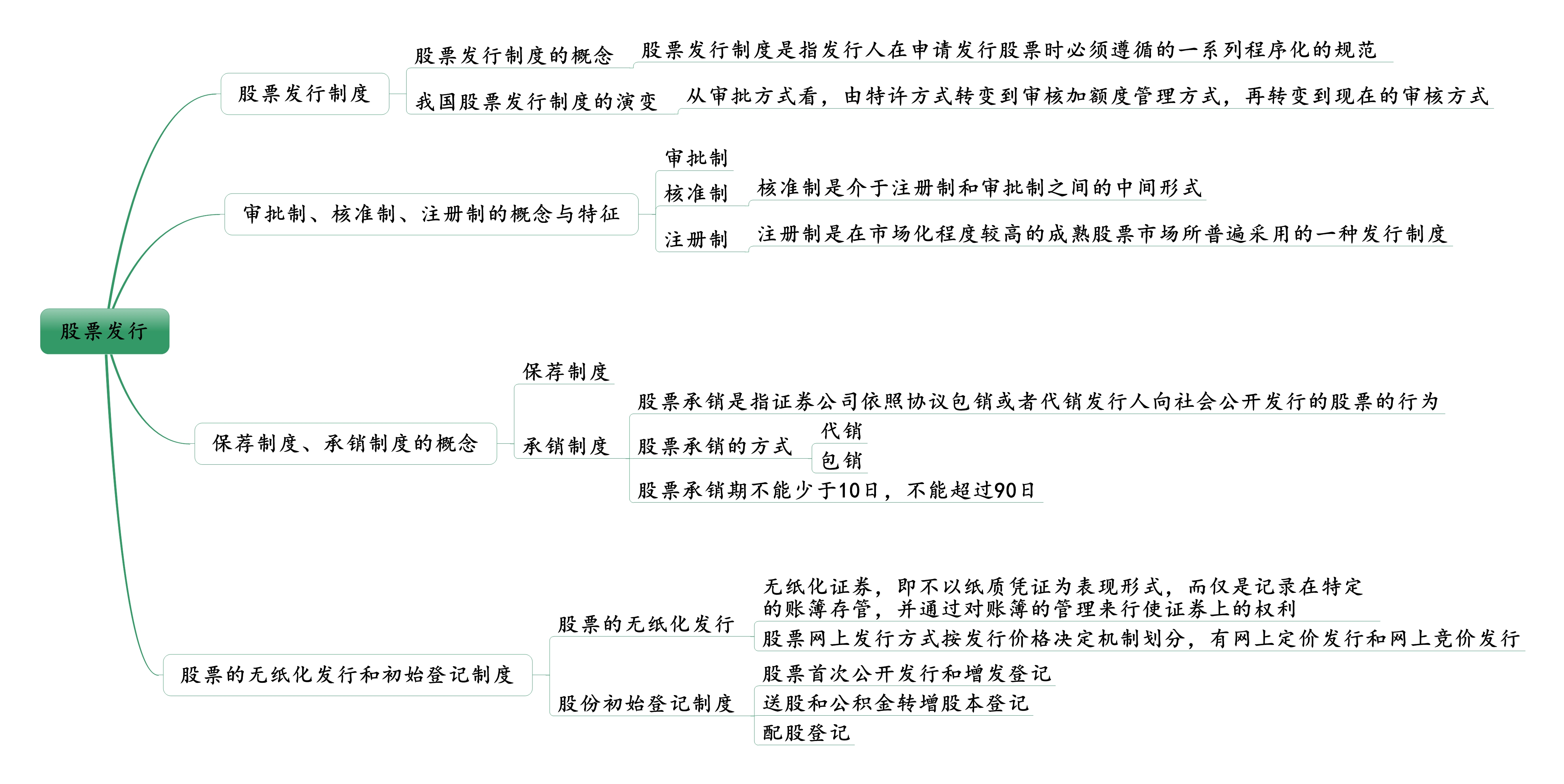 股票发行

股票发行制度
股票发行制度的概念
股票发行制度是指发行人在申请发行股票时必须遵循的一系列程序化的规范
我国股票发行制度的演变
从审批方式看，由特许方式转变到审核加额度管理方式，再转变到现在的审核方式

审批制、核准制、注册制的概念与特征
审批制
核准制
核准制是介于注册制和审批制之间的中间形式
注册制
注册制是在市场化程度较高的成熟股票市场所普遍采用的一种发行制度

保荐制度、承销制度的概念
保荐制度
承销制度
股票承销是指证券公司依照协议包销或者代销发行人向社会公开发行的股票的行为
股票承销的方式
代销
包销
股票承销期不能少于10日，不能超过90日

股票的无纸化发行和初始登记制度
股票的无纸化发行
无纸化证券，即不以纸质凭证为表现形式，而仅是记录在特定的账簿存管，并通过对账簿的管理来行使证券上的权利
股票网上发行方式按发行价格决定机制划分，有网上定价发行和网上竞价发行
股份初始登记制度
股票首次公开发行和增发登记
送股和公积金转增股本登记
配股登记